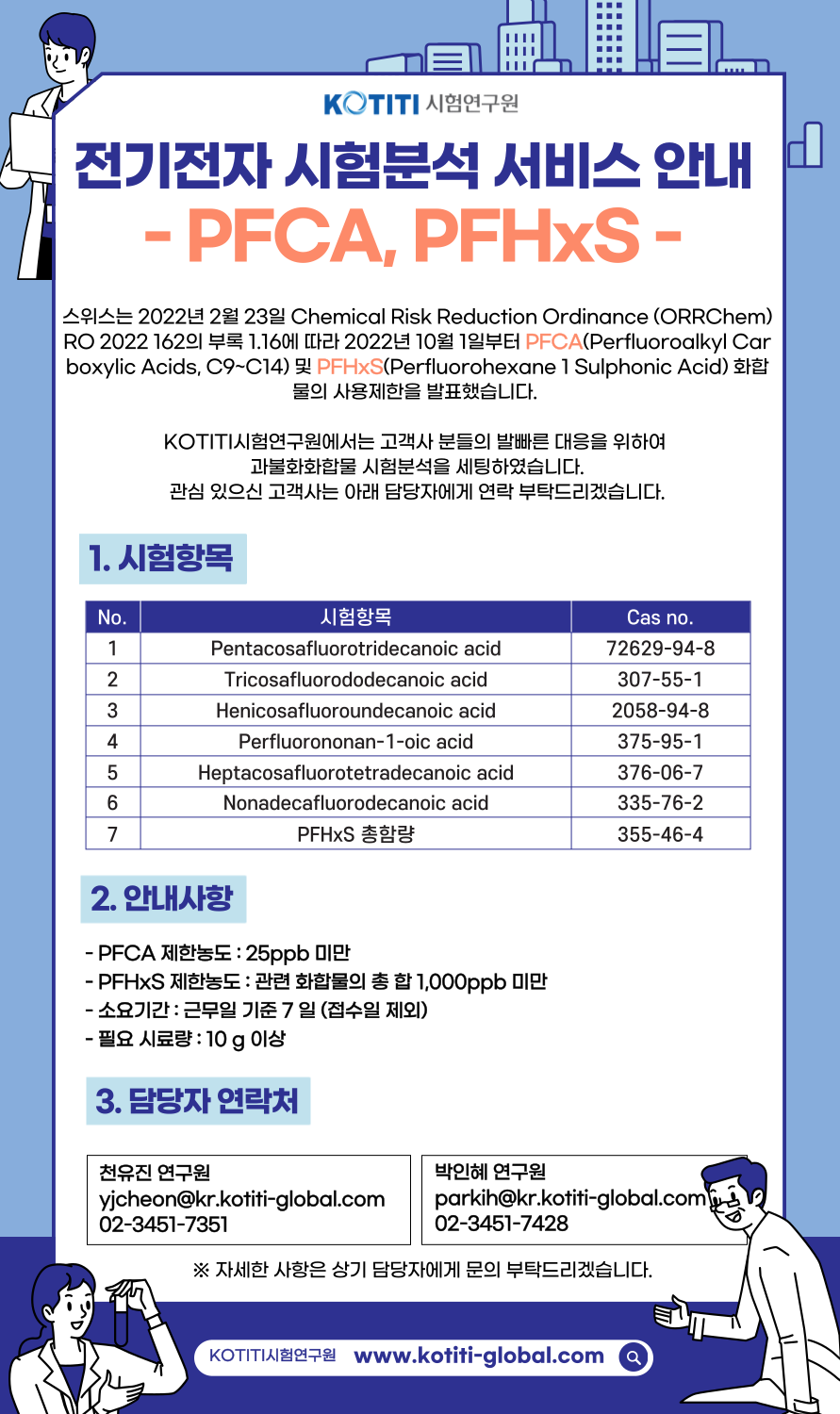 KOTITI 시험연구원

전기전자 시험분석 서비스 안내
- PFCA, PFHxS -

스위스는 2022년 2월 23일 Chemical Risk Reduction Ordinance (ORRChem) RO 2022 162의 부록 1.16에 따라 2022년 10월 1일부터 PFCA(Perfluoroalkyl Carboxylic Acids, C9~C14) 및 PFHxS(Perfluorohexane 1 Sulphonic Acid) 화합물의 사용제한을 발표했습니다.

KOTITI시험연구원에서는 고객사 분들의 발빠른 대응을 위하여 과불화화합물 시험분석을 세팅하였습니다. 관심 있으신 고객사는 아래 담당자에게 연락 부탁드리겠습니다.

1. 시험항목

| No. | 시험항목 | Cas no. |
|---|---|---|
| 1 | Pentacosafluorotridecanoic acid | 72629-94-8 |
| 2 | Tricosafluorododecanoic acid | 307-55-1 |
| 3 | Henicosafluoroundecanoic acid | 2058-94-8 |
| 4 | Perfluorononan-1-oic acid | 375-95-1 |
| 5 | Heptacosafluorotetradecanoic acid | 376-06-7 |
| 6 | Nonadecafluorodecanoic acid | 335-76-2 |
| 7 | PFHxS 총함량 | 355-46-4 |

2. 안내사항

- PFCA 제한농도 : 25ppb 미만
- PFHxS 제한농도 : 관련 화합물의 총 합 1,000ppb 미만
- 소요기간 : 근무일 기준 7 일 (접수일 제외)
- 필요 시료량 : 10 g 이상

3. 담당자 연락처

천유진 연구원
yjcheon@kr.kotiti-global.com
02-3451-7351

박인혜 연구원
parkih@kr.kotiti-global.com
02-3451-7428

※ 자세한 사항은 상기 담당자에게 문의 부탁드리겠습니다.

KOTITI시험연구원 www.kotiti-global.com